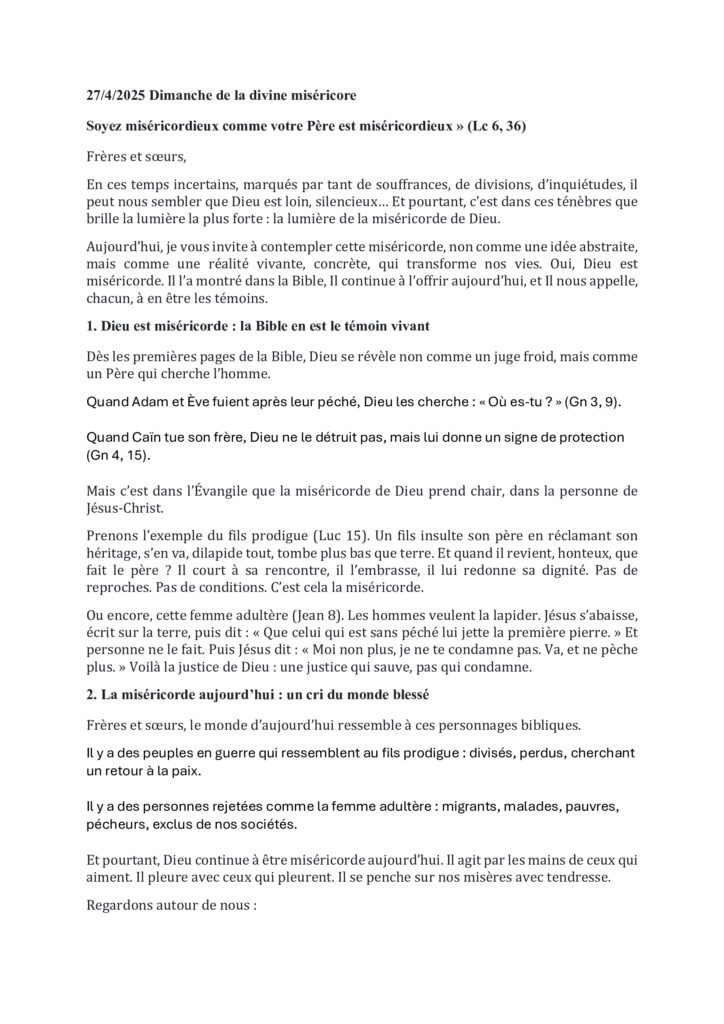 27/4/2025 Dimanche de la divine miséricore

Soyez miséricordieux comme votre Père est miséricordieux » (Lc 6, 36)

Frères et sœurs,

En ces temps incertains, marqués par tant de souffrances, de divisions, d'inquiétudes, il peut nous sembler que Dieu est loin, silencieux… Et pourtant, c'est dans ces ténèbres que brille la lumière la plus forte : la lumière de la miséricorde de Dieu.

Aujourd'hui, je vous invite à contempler cette miséricorde, non comme une idée abstraite, mais comme une réalité vivante, concrète, qui transforme nos vies. Oui, Dieu est miséricorde. Il l'a montré dans la Bible, Il continue à l'offrir aujourd'hui, et Il nous appelle, chacun, à en être les témoins.

1. Dieu est miséricorde : la Bible en est le témoin vivant

Dès les premières pages de la Bible, Dieu se révèle non comme un juge froid, mais comme un Père qui cherche l'homme.

Quand Adam et Ève fuient après leur péché, Dieu les cherche : « Où es-tu ? » (Gn 3, 9).

Quand Caïn tue son frère, Dieu ne le détruit pas, mais lui donne un signe de protection (Gn 4, 15).

Mais c'est dans l'Évangile que la miséricorde de Dieu prend chair, dans la personne de Jésus-Christ.

Prenons l'exemple du fils prodigue (Luc 15). Un fils insulte son père en réclamant son héritage, s'en va, dilapide tout, tombe plus bas que terre. Et quand il revient, honteux, que fait le père ? Il court à sa rencontre, il l'embrasse, il lui redonne sa dignité. Pas de reproches. Pas de conditions. C'est cela la miséricorde.

Ou encore, cette femme adultère (Jean 8). Les hommes veulent la lapider. Jésus s'abaisse, écrit sur la terre, puis dit : « Que celui qui est sans péché lui jette la première pierre. » Et personne ne le fait. Puis Jésus dit : « Moi non plus, je ne te condamne pas. Va, et ne pèche plus. » Voilà la justice de Dieu : une justice qui sauve, pas qui condamne.

2. La miséricorde aujourd'hui : un cri du monde blessé

Frères et sœurs, le monde d'aujourd'hui ressemble à ces personnages bibliques.

Il y a des peuples en guerre qui ressemblent au fils prodigue : divisés, perdus, cherchant un retour à la paix.

Il y a des personnes rejetées comme la femme adultère : migrants, malades, pauvres, pécheurs, exclus de nos sociétés.

Et pourtant, Dieu continue à être miséricorde aujourd'hui. Il agit par les mains de ceux qui aiment. Il pleure avec ceux qui pleurent. Il se penche sur nos misères avec tendresse.

Regardons autour de nous :